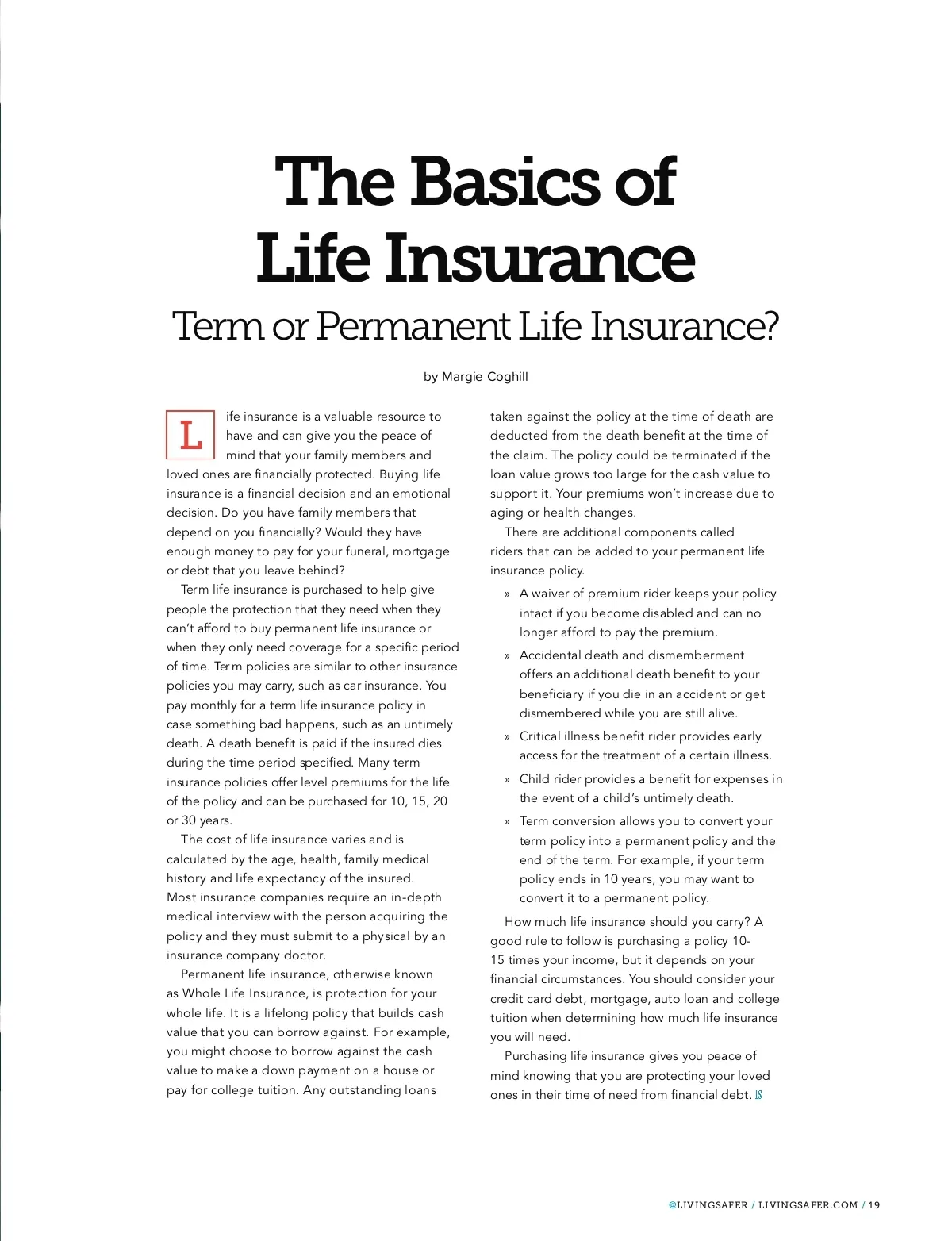 The Basics of Life Insurance

Term or Permanent Life Insurance?

by Margie Coghill

Life insurance is a valuable resource to have and can give you the peace of mind that your family members and loved ones are financially protected. Buying life insurance is a financial decision and an emotional decision. Do you have family members that depend on you financially? Would they have enough money to pay for your funeral, mortgage or debt that you leave behind?

Term life insurance is purchased to help give people the protection that they need when they can't afford to buy permanent life insurance or when they only need coverage for a specific period of time. Term policies are similar to other insurance policies you may carry, such as car insurance. You pay monthly for a term life insurance policy in case something bad happens, such as an untimely death. A death benefit is paid if the insured dies during the time period specified. Many term insurance policies offer level premiums for the life of the policy and can be purchased for 10, 15, 20 or 30 years.

The cost of life insurance varies and is calculated by the age, health, family medical history and life expectancy of the insured. Most insurance companies require an in-depth medical interview with the person acquiring the policy and they must submit to a physical by an insurance company doctor.

Permanent life insurance, otherwise known as Whole Life Insurance, is protection for your whole life. It is a lifelong policy that builds cash value that you can borrow against. For example, you might choose to borrow against the cash value to make a down payment on a house or pay for college tuition. Any outstanding loans taken against the policy at the time of death are deducted from the death benefit at the time of the claim. The policy could be terminated if the loan value grows too large for the cash value to support it. Your premiums won't increase due to aging or health changes.

There are additional components called riders that can be added to your permanent life insurance policy.

» A waiver of premium rider keeps your policy intact if you become disabled and can no longer afford to pay the premium.

» Accidental death and dismemberment offers an additional death benefit to your beneficiary if you die in an accident or get dismembered while you are still alive.

» Critical illness benefit rider provides early access for the treatment of a certain illness.

» Child rider provides a benefit for expenses in the event of a child's untimely death.

» Term conversion allows you to convert your term policy into a permanent policy and the end of the term. For example, if your term policy ends in 10 years, you may want to convert it to a permanent policy.

How much life insurance should you carry? A good rule to follow is purchasing a policy 10-15 times your income, but it depends on your financial circumstances. You should consider your credit card debt, mortgage, auto loan and college tuition when determining how much life insurance you will need.

Purchasing life insurance gives you peace of mind knowing that you are protecting your loved ones in their time of need from financial debt. LS

@LIVINGSAFER / LIVINGSAFER.COM / 19